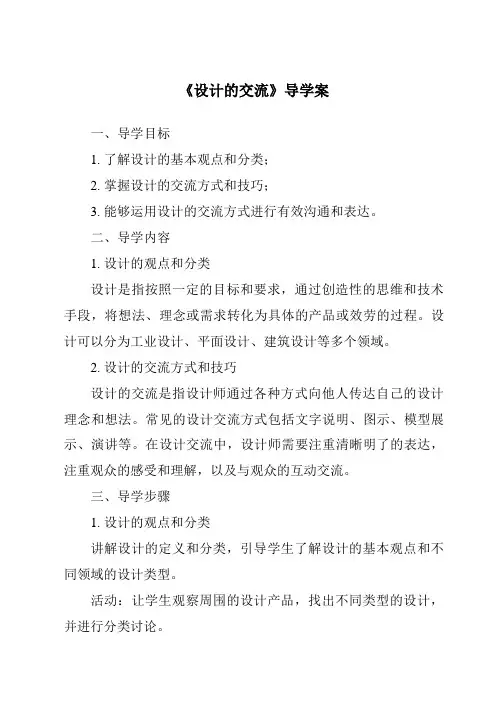 《设计的交流》导学案

一、导学目标

1. 了解设计的基本观点和分类；

2. 掌握设计的交流方式和技巧；

3. 能够运用设计的交流方式进行有效沟通和表达。

二、导学内容

1. 设计的观点和分类

设计是指按照一定的目标和要求，通过创造性的思维和技术手段，将想法、理念或需求转化为具体的产品或效劳的过程。设计可以分为工业设计、平面设计、建筑设计等多个领域。

2. 设计的交流方式和技巧

设计的交流是指设计师通过各种方式向他人传达自己的设计理念和想法。常见的设计交流方式包括文字说明、图示、模型展示、演讲等。在设计交流中，设计师需要注重清晰明了的表达，注重观众的感受和理解，以及与观众的互动交流。

三、导学步骤

1. 设计的观点和分类

讲解设计的定义和分类，引导学生了解设计的基本观点和不同领域的设计类型。

活动：让学生观察周围的设计产品，找出不同类型的设计，并进行分类讨论。